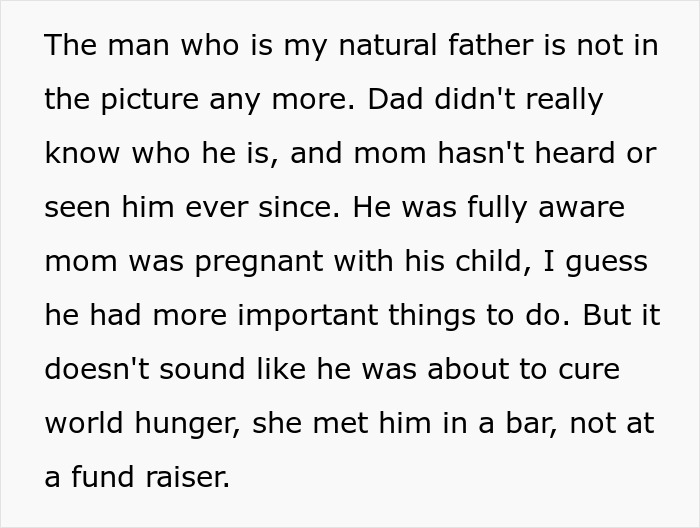 The man who is my natural father is not in the picture any more. Dad didn't really know who he is, and mom hasn't heard or seen him ever since. He was fully aware mom was pregnant with his child, I guess he had more important things to do. But it doesn't sound like he was about to cure world hunger, she met him in a bar, not at a fund raiser.